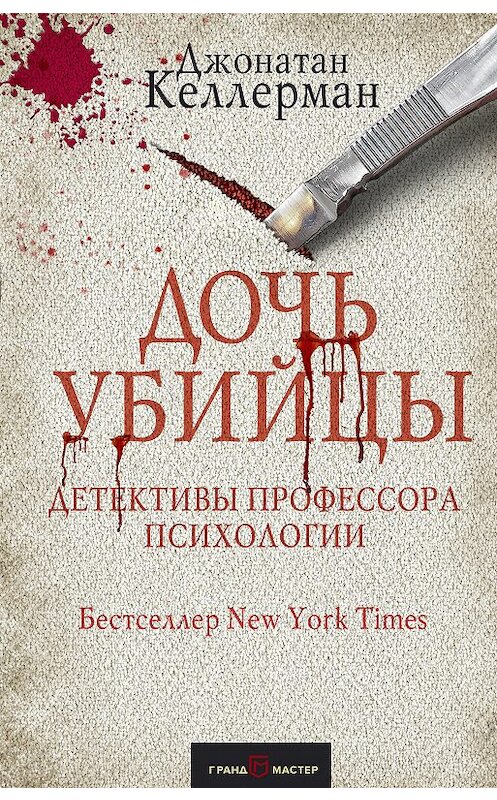 Джонатан
Келлерман

ДОЧЬ
УБИЙЦЫ

ДЕТЕКТИВЫ ПРОФЕССОРА
ПСИХОЛОГИИ

Бестселлер New York Times

ГРАНД МАСТЕР